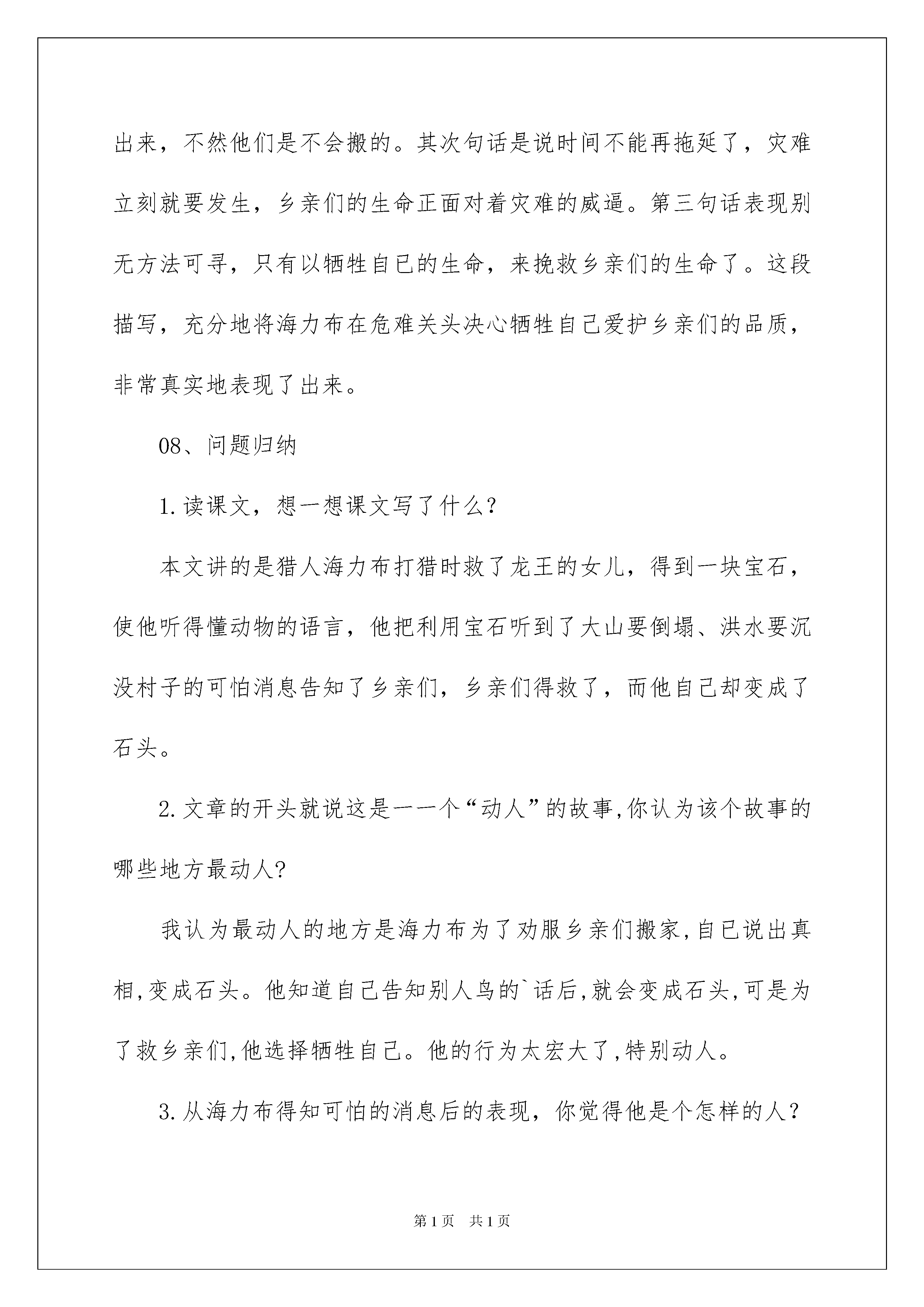 出来，不然他们是不会搬的。其次句话是说时间不能再拖延了，灾难立刻就要发生，乡亲们的生命正面对着灾难的威逼。第三句话表现别无方法可寻，只有以牺牲自已的生命，来挽救乡亲们的生命了。这段描写，充分地将海力布在危难关头决心牺牲自己爱护乡亲们的品质，非常真实地表现了出来。

08、问题归纳

1.读课文，想一想课文写了什么？

本文讲的是猎人海力布打猎时救了龙王的女儿，得到一块宝石，使他听得懂动物的语言，他把利用宝石听到了大山要倒塌、洪水要沉没村子的可怕消息告知了乡亲们，乡亲们得救了，而他自己却变成了石头。

2.文章的开头就说这是一一个“动人”的故事,你认为该个故事的哪些地方最动人?

我认为最动人的地方是海力布为了劝服乡亲们搬家,自已说出真相,变成石头。他知道自己告知别人鸟的`话后,就会变成石头,可是为了救乡亲们,他选择牺牲自己。他的行为太宏大了,特别动人。

3.从海力布得知可怕的消息后的表现，你觉得他是个怎样的人？

第1页 共1页